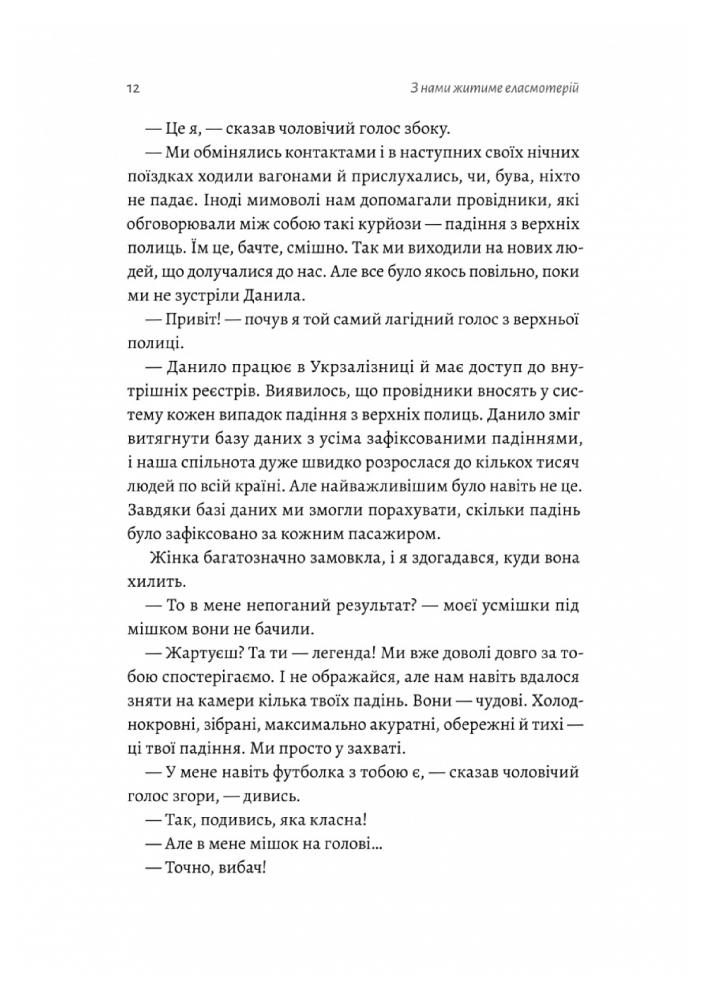 12

З нами житиме еласмотерій

— Це я, — сказав чоловічий голос збоку.

— Ми обмінялись контактами і в наступних своїх нічних поїздках ходили вагонами й прислухались, чи, бува, ніхто не падає. Іноді мимоволі нам допомагали провідники, які обговорювали між собою такі курйози — падіння з верхніх полиць. Їм це, бачте, смішно. Так ми виходили на нових людей, що долучалися до нас. Але все було якось повільно, поки ми не зустріли Данила.

— Привіт! — почув я той самий лагідний голос з верхньої полиці.

— Данило працює в Укрзалізниці й має доступ до внутрішніх реєстрів. Виявилось, що провідники вносять у систему кожен випадок падіння з верхніх полиць. Данило зміг витягнути базу даних з усіма зафіксованими падіннями, і наша спільнота дуже швидко розрослася до кількох тисяч людей по всій країні. Але найважливішим було навіть не це. Завдяки базі даних ми змогли порахувати, скільки падінь було зафіксовано за кожним пасажиром.

Жінка багатозначно замовкла, і я здогадався, куди вона хилить.

— То в мене непоганий результат? — моєї усмішки під мішком вони не бачили.

— Жартуєш? Та ти — легенда! Ми вже доволі довго за тобою спостерігаємо. І не ображайся, але нам навіть вдалося зняти на камери кілька твоїх падінь. Вони — чудові. Холоднокровні, зібрані, максимально акуратні, обережні й тихі — ці твої падіння. Ми просто у захваті.

— У мене навіть футболка з тобою є, — сказав чоловічий голос згори, — дивись.

— Так, подивись, яка класна!

— Але в мене мішок на голові...

— Точно, вибач!